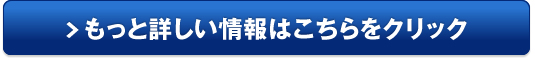 > もっと詳しい情報はこちらをクリック